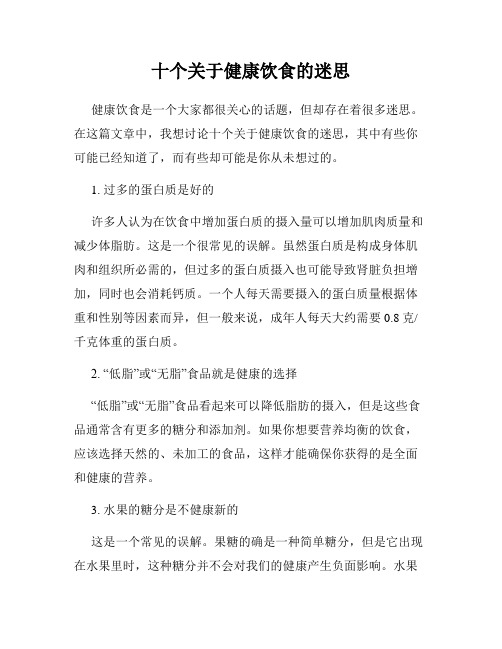 十个关于健康饮食的迷思

健康饮食是一个大家都很关心的话题，但却存在着很多迷思。在这篇文章中，我想讨论十个关于健康饮食的迷思，其中有些你可能已经知道了，而有些却可能是你从未想过的。

1. 过多的蛋白质是好的

许多人认为在饮食中增加蛋白质的摄入量可以增加肌肉质量和减少体脂肪。这是一个很常见的误解。虽然蛋白质是构成身体肌肉和组织所必需的，但过多的蛋白质摄入也可能导致肾脏负担增加，同时也会消耗钙质。一个人每天需要摄入的蛋白质量根据体重和性别等因素而异，但一般来说，成年人每天大约需要 0.8 克/千克体重的蛋白质。

2. “低脂”或“无脂”食品就是健康的选择

“低脂”或“无脂”食品看起来可以降低脂肪的摄入，但是这些食品通常含有更多的糖分和添加剂。如果你想要营养均衡的饮食，应该选择天然的、未加工的食品，这样才能确保你获得的是全面和健康的营养。

3. 水果的糖分是不健康新的

这是一个常见的误解。果糖的确是一种简单糖分，但是它出现在水果里时，这种糖分并不会对我们的健康产生负面影响。水果